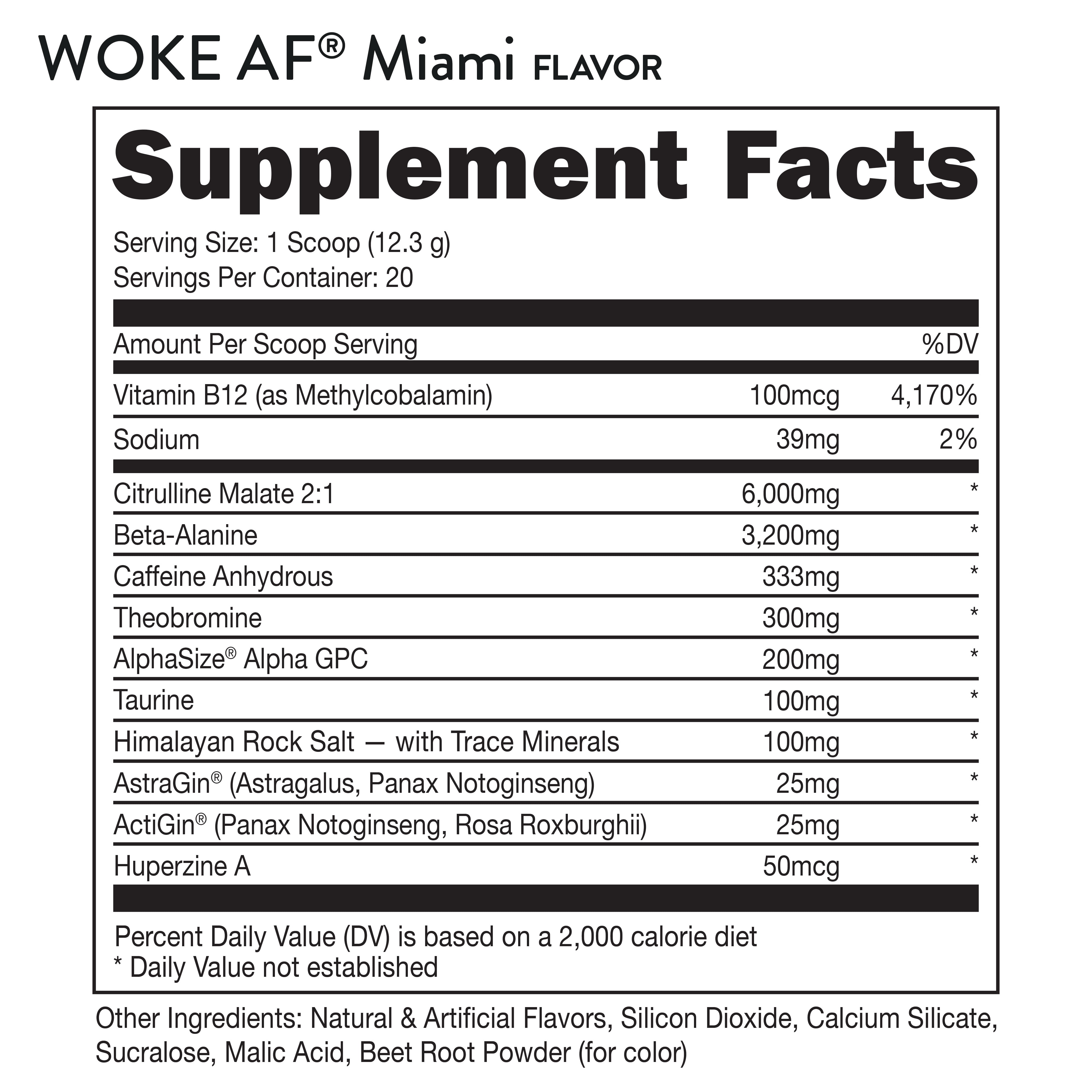 WOKE AF® Miami FLAVOR

Supplement Facts

Serving Size: 1 Scoop (12.3 g)
Servings Per Container: 20

| Amount Per Scoop Serving | | %DV |
|---|---|---|
| Vitamin B12 (as Methylcobalamin) | 100mcg | 4,170% |
| Sodium | 39mg | 2% |
| Citrulline Malate 2:1 | 6,000mg | * |
| Beta-Alanine | 3,200mg | * |
| Caffeine Anhydrous | 333mg | * |
| Theobromine | 300mg | * |
| AlphaSize® Alpha GPC | 200mg | * |
| Taurine | 100mg | * |
| Himalayan Rock Salt — with Trace Minerals | 100mg | * |
| AstraGin® (Astragalus, Panax Notoginseng) | 25mg | * |
| ActiGin® (Panax Notoginseng, Rosa Roxburghii) | 25mg | * |
| Huperzine A | 50mcg | * |

Percent Daily Value (DV) is based on a 2,000 calorie diet
* Daily Value not established

Other Ingredients: Natural & Artificial Flavors, Silicon Dioxide, Calcium Silicate, Sucralose, Malic Acid, Beet Root Powder (for color)